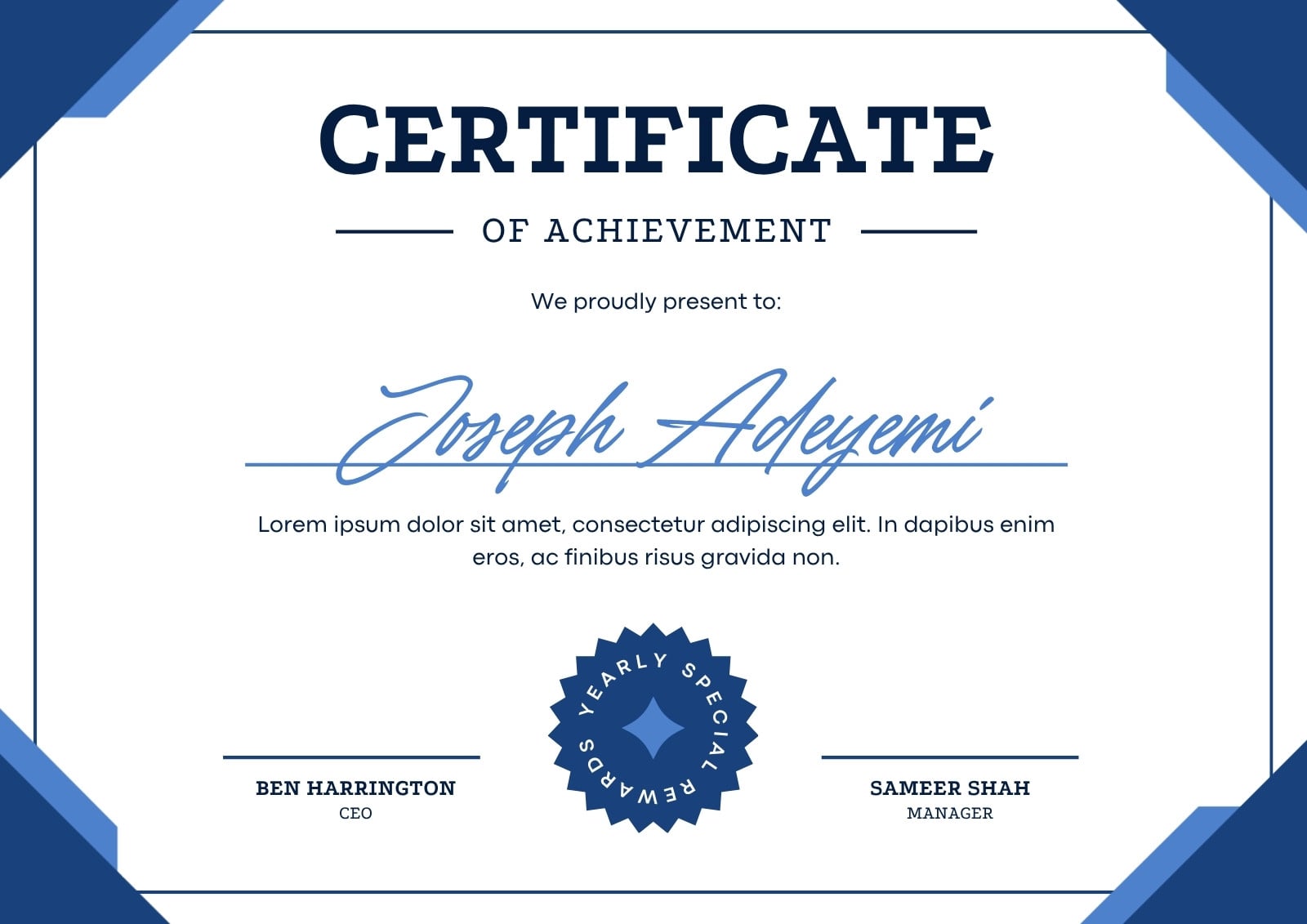 CERTIFICATE

OF ACHIEVEMENT

We proudly present to:

Joseph Adeyemi

Lorem ipsum dolor sit amet, consectetur adipiscing elit. In dapibus enim eros, ac finibus risus gravida non.

BEN HARRINGTON
CEO

YEARLY SPECIAL REWARDS

SAMEER SHAH
MANAGER